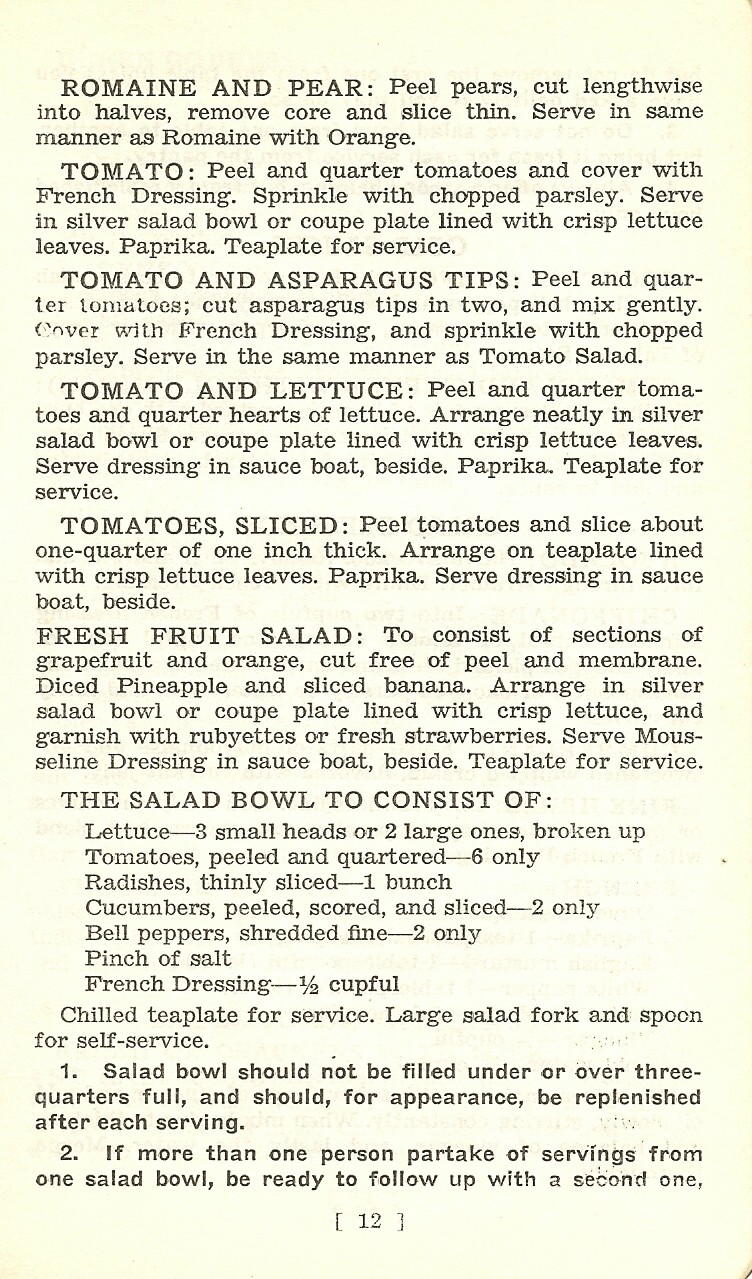 ROMAINE AND PEAR: Peel pears, cut lengthwise into halves, remove core and slice thin. Serve in same manner as Romaine with Orange.

TOMATO: Peel and quarter tomatoes and cover with French Dressing. Sprinkle with chopped parsley. Serve in silver salad bowl or coupe plate lined with crisp lettuce leaves. Paprika. Teaplate for service.

TOMATO AND ASPARAGUS TIPS: Peel and quarter tomatoes; cut asparagus tips in two, and mix gently. Cover with French Dressing, and sprinkle with chopped parsley. Serve in the same manner as Tomato Salad.

TOMATO AND LETTUCE: Peel and quarter tomatoes and quarter hearts of lettuce. Arrange neatly in silver salad bowl or coupe plate lined with crisp lettuce leaves. Serve dressing in sauce boat, beside. Paprika. Teaplate for service.

TOMATOES, SLICED: Peel tomatoes and slice about one-quarter of one inch thick. Arrange on teaplate lined with crisp lettuce leaves. Paprika. Serve dressing in sauce boat, beside.

FRESH FRUIT SALAD: To consist of sections of grapefruit and orange, cut free of peel and membrane. Diced Pineapple and sliced banana. Arrange in silver salad bowl or coupe plate lined with crisp lettuce, and garnish with rubyettes or fresh strawberries. Serve Mousseline Dressing in sauce boat, beside. Teaplate for service.

THE SALAD BOWL TO CONSIST OF:

Lettuce—3 small heads or 2 large ones, broken up
Tomatoes, peeled and quartered—6 only
Radishes, thinly sliced—1 bunch
Cucumbers, peeled, scored, and sliced—2 only
Bell peppers, shredded fine—2 only
Pinch of salt
French Dressing—½ cupful

Chilled teaplate for service. Large salad fork and spoon for self-service.

1. Salad bowl should not be filled under or over three-quarters full, and should, for appearance, be replenished after each serving.

2. If more than one person partake of servings from one salad bowl, be ready to follow up with a second one,

[ 12 ]